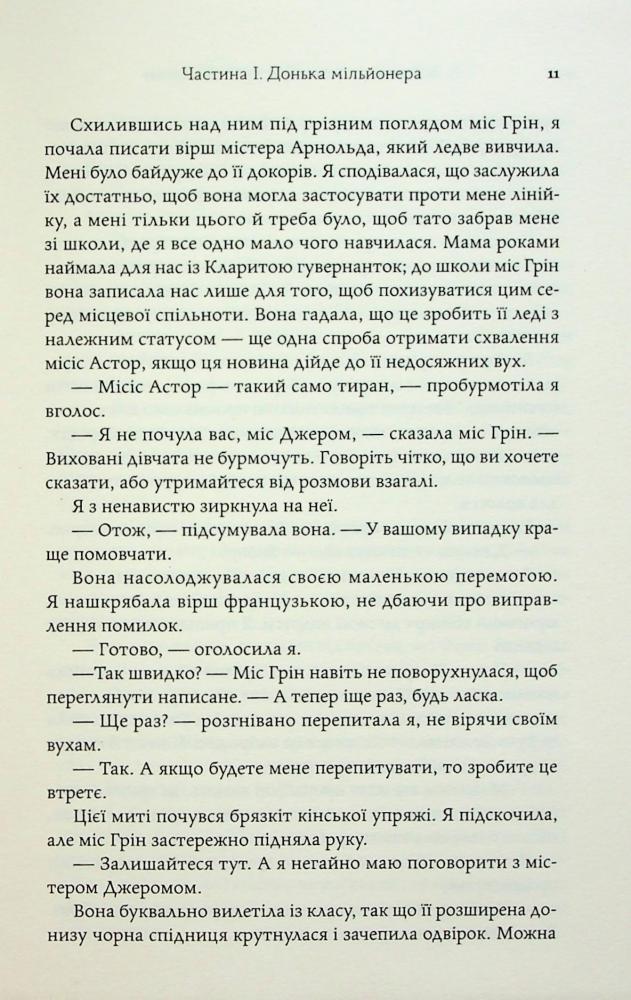 Частина I. Донька мільйонера 11

Схилившись над ним під грізним поглядом міс Грін, я почала писати вірш містера Арнольда, який ледве вивчила. Мені було байдуже до її докорів. Я сподівалася, що заслужила їх достатньо, щоб вона могла застосувати проти мене лінійку, а мені тільки цього й треба було, щоб тато забрав мене зі школи, де я все одно мало чого навчилася. Мама роками наймала для нас із Кларитою гувернанток; до школи міс Грін вона записала нас лише для того, щоб похизуватися цим серед місцевої спільноти. Вона гадала, що це зробить її леді з належним статусом — ще одна спроба отримати схвалення місіс Астор, якщо ця новина дійде до її недосяжних вух.

— Місіс Астор — такий само тиран, — пробурмотіла я вголос.

— Я не почула вас, міс Джером, — сказала міс Грін. — Виховані дівчата не бурмочуть. Говоріть чітко, що ви хочете сказати, або утримайтеся від розмови взагалі.

Я з ненавистю зиркнула на неї.

— Отож, — підсумувала вона. — У вашому випадку краще помовчати.

Вона насолоджувалася своєю маленькою перемогою. Я нашкрябала вірш французькою, не дбаючи про виправлення помилок.

— Готово, — оголосила я.

—Так швидко? — Міс Грін навіть не поворухнулася, щоб переглянути написане. — А тепер іще раз, будь ласка.

— Ще раз? — розгнівано перепитала я, не вірячи своїм вухам.

— Так. А якщо будете мене перепитувати, то зробите це втретє.

Цієї миті почувся брязкіт кінської упряжі. Я підскочила, але міс Грін застережно підняла руку.

— Залишайтеся тут. А я негайно маю поговорити з містером Джеромом.

Вона буквально вилетіла із класу, так що її розширена донизу чорна спідниця крутнулася і зачепила одвірок. Можна